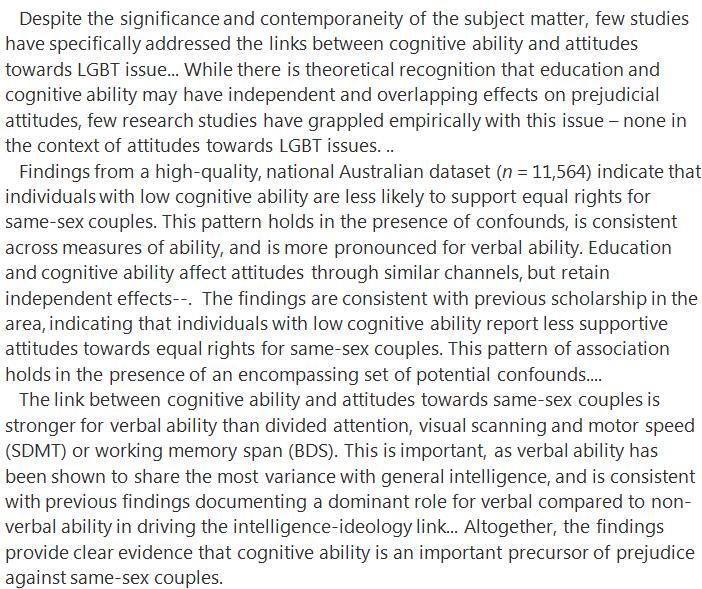 Despite the significance and contemporaneity of the subject matter, few studies have specifically addressed the links between cognitive ability and attitudes towards LGBT issue... While there is theoretical recognition that education and cognitive ability may have independent and overlapping effects on prejudicial attitudes, few research studies have grappled empirically with this issue – none in the context of attitudes towards LGBT issues. ..

Findings from a high-quality, national Australian dataset ($n$ = 11,564) indicate that individuals with low cognitive ability are less likely to support equal rights for same-sex couples. This pattern holds in the presence of confounds, is consistent across measures of ability, and is more pronounced for verbal ability. Education and cognitive ability affect attitudes through similar channels, but retain independent effects--. The findings are consistent with previous scholarship in the area, indicating that individuals with low cognitive ability report less supportive attitudes towards equal rights for same-sex couples. This pattern of association holds in the presence of an encompassing set of potential confounds....

The link between cognitive ability and attitudes towards same-sex couples is stronger for verbal ability than divided attention, visual scanning and motor speed (SDMT) or working memory span (BDS). This is important, as verbal ability has been shown to share the most variance with general intelligence, and is consistent with previous findings documenting a dominant role for verbal compared to non-verbal ability in driving the intelligence-ideology link... Altogether, the findings provide clear evidence that cognitive ability is an important precursor of prejudice against same-sex couples.